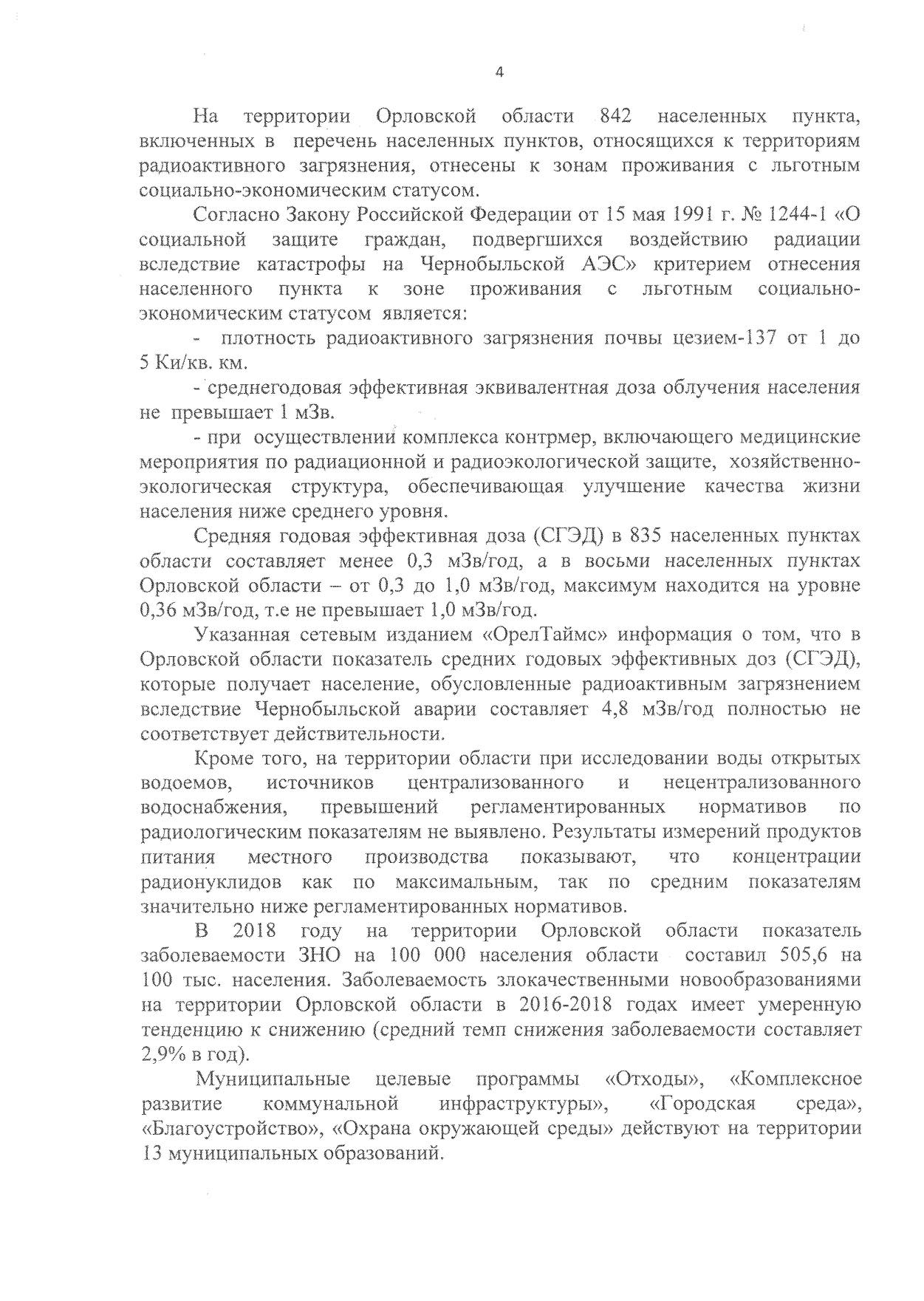 4

На территории Орловской области 842 населенных пункта, включенных в перечень населенных пунктов, относящихся к территориям радиоактивного загрязнения, отнесены к зонам проживания с льготным социально-экономическим статусом.

Согласно Закону Российской Федерации от 15 мая 1991 г. № 1244-1 «О социальной защите граждан, подвергшихся воздействию радиации вследствие катастрофы на Чернобыльской АЭС» критерием отнесения населенного пункта к зоне проживания с льготным социально-экономическим статусом является:

- плотность радиоактивного загрязнения почвы цезием-137 от 1 до 5 Ки/кв. км.

- среднегодовая эффективная эквивалентная доза облучения населения не превышает 1 мЗв.

- при осуществлении комплекса контрмер, включающего медицинские мероприятия по радиационной и радиоэкологической защите, хозяйственно-экологическая структура, обеспечивающая улучшение качества жизни населения ниже среднего уровня.

Средняя годовая эффективная доза (СГЭД) в 835 населенных пунктах области составляет менее 0,3 мЗв/год, а в восьми населенных пунктах Орловской области – от 0,3 до 1,0 мЗв/год, максимум находится на уровне 0,36 мЗв/год, т.е не превышает 1,0 мЗв/год.

Указанная сетевым изданием «ОрелТаймс» информация о том, что в Орловской области показатель средних годовых эффективных доз (СГЭД), которые получает население, обусловленные радиоактивным загрязнением вследствие Чернобыльской аварии составляет 4,8 мЗв/год полностью не соответствует действительности.

Кроме того, на территории области при исследовании воды открытых водоемов, источников централизованного и нецентрализованного водоснабжения, превышений регламентированных нормативов по радиологическим показателям не выявлено. Результаты измерений продуктов питания местного производства показывают, что концентрации радионуклидов как по максимальным, так по средним показателям значительно ниже регламентированных нормативов.

В 2018 году на территории Орловской области показатель заболеваемости ЗНО на 100 000 населения области составил 505,6 на 100 тыс. населения. Заболеваемость злокачественными новообразованиями на территории Орловской области в 2016-2018 годах имеет умеренную тенденцию к снижению (средний темп снижения заболеваемости составляет 2,9% в год).

Муниципальные целевые программы «Отходы», «Комплексное развитие коммунальной инфраструктуры», «Городская среда», «Благоустройство», «Охрана окружающей среды» действуют на территории 13 муниципальных образований.